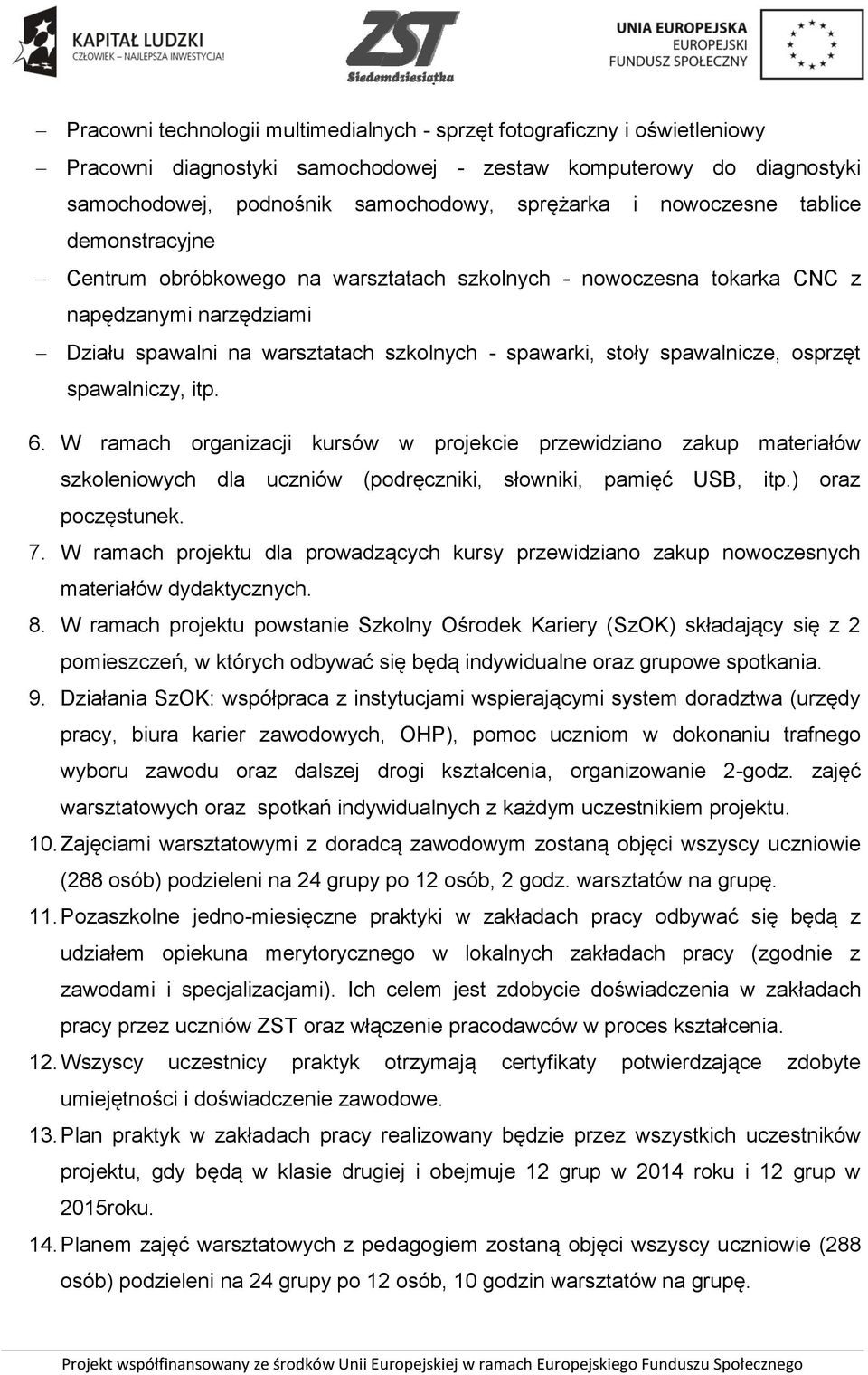 KAPITAŁ LUDZKI
CZŁOWIEK – NAJLEPSZA INWESTYCJA!

ZST
Siedemdziesiątka

UNIA EUROPEJSKA
EUROPEJSKI FUNDUSZ SPOŁECZNY

– Pracowni technologii multimedialnych - sprzęt fotograficzny i oświetleniowy
– Pracowni diagnostyki samochodowej - zestaw komputerowy do diagnostyki samochodowej, podnośnik samochodowy, sprężarka i nowoczesne tablice demonstracyjne
– Centrum obróbkowego na warsztatach szkolnych - nowoczesna tokarka CNC z napędzanymi narzędziami
– Działu spawalni na warsztatach szkolnych - spawarki, stoły spawalnicze, osprzęt spawalniczy, itp.

6. W ramach organizacji kursów w projekcie przewidziano zakup materiałów szkoleniowych dla uczniów (podręczniki, słowniki, pamięć USB, itp.) oraz poczęstunek.
7. W ramach projektu dla prowadzących kursy przewidziano zakup nowoczesnych materiałów dydaktycznych.
8. W ramach projektu powstanie Szkolny Ośrodek Kariery (SzOK) składający się z 2 pomieszczeń, w których odbywać się będą indywidualne oraz grupowe spotkania.
9. Działania SzOK: współpraca z instytucjami wspierającymi system doradztwa (urzędy pracy, biura karier zawodowych, OHP), pomoc uczniom w dokonaniu trafnego wyboru zawodu oraz dalszej drogi kształcenia, organizowanie 2-godz. zajęć warsztatowych oraz spotkań indywidualnych z każdym uczestnikiem projektu.
10. Zajęciami warsztatowymi z doradcą zawodowym zostaną objęci wszyscy uczniowie (288 osób) podzieleni na 24 grupy po 12 osób, 2 godz. warsztatów na grupę.
11. Pozaszkolne jedno-miesięczne praktyki w zakładach pracy odbywać się będą z udziałem opiekuna merytorycznego w lokalnych zakładach pracy (zgodnie z zawodami i specjalizacjami). Ich celem jest zdobycie doświadczenia w zakładach pracy przez uczniów ZST oraz włączenie pracodawców w proces kształcenia.
12. Wszyscy uczestnicy praktyk otrzymają certyfikaty potwierdzające zdobyte umiejętności i doświadczenie zawodowe.
13. Plan praktyk w zakładach pracy realizowany będzie przez wszystkich uczestników projektu, gdy będą w klasie drugiej i obejmuje 12 grup w 2014 roku i 12 grup w 2015roku.
14. Planem zajęć warsztatowych z pedagogiem zostaną objęci wszyscy uczniowie (288 osób) podzieleni na 24 grupy po 12 osób, 10 godzin warsztatów na grupę.

Projekt współfinansowany ze środków Unii Europejskiej w ramach Europejskiego Funduszu Społecznego